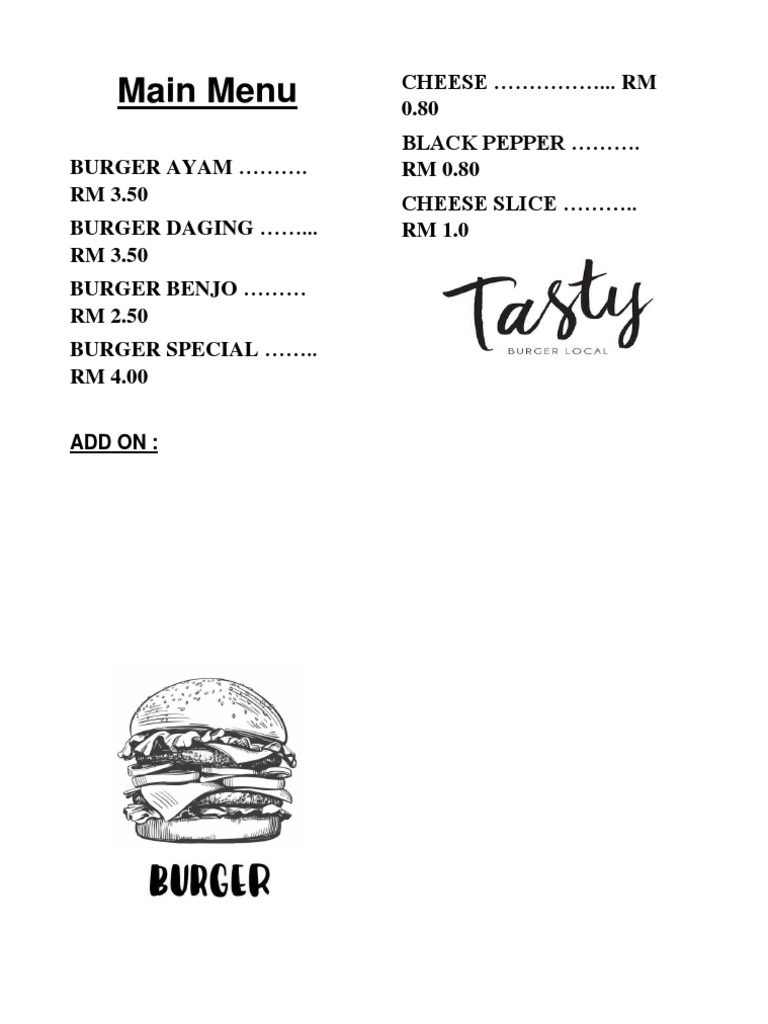 Main Menu

BURGER AYAM ………. RM 3.50

BURGER DAGING ……... RM 3.50

BURGER BENJO ……… RM 2.50

BURGER SPECIAL …….. RM 4.00

ADD ON :

BURGER

CHEESE ……………... RM 0.80

BLACK PEPPER ………. RM 0.80

CHEESE SLICE ……….. RM 1.0

Tasty
BURGER LOCAL